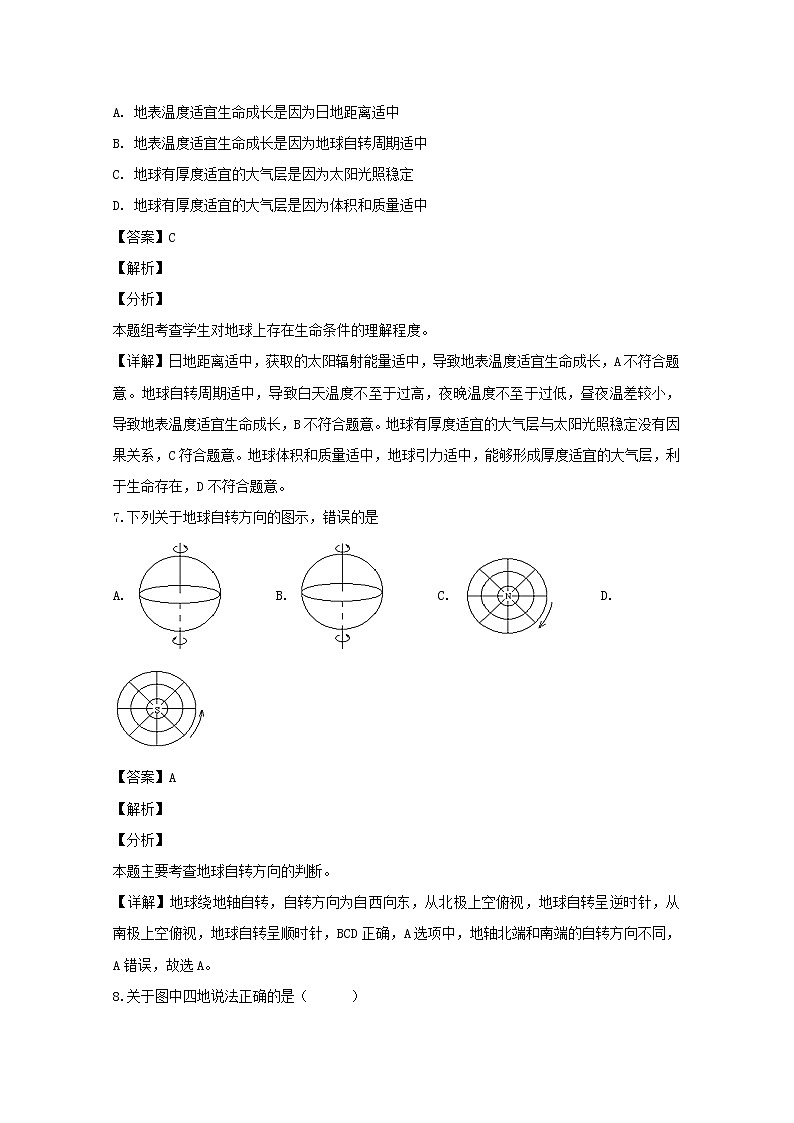 A. 地表温度适宜生命成长是因为日地距离适中

B. 地表温度适宜生命成长是因为地球自转周期适中

C. 地球有厚度适宜的大气层是因为太阳光照稳定

D. 地球有厚度适宜的大气层是因为体积和质量适中

【答案】C

【解析】

【分析】

本题组考查学生对地球上存在生命条件的理解程度。

【详解】日地距离适中，获取的太阳辐射能量适中，导致地表温度适宜生命成长，A不符合题意。地球自转周期适中，导致白天温度不至于过高，夜晚温度不至于过低，昼夜温差较小，导致地表温度适宜生命成长，B不符合题意。地球有厚度适宜的大气层与太阳光照稳定没有因果关系，C符合题意。地球体积和质量适中，地球引力适中，能够形成厚度适宜的大气层，利于生命存在，D不符合题意。

7.下列关于地球自转方向的图示，错误的是

A.

B.

C. N

D.

S

【答案】A

【解析】

【分析】

本题主要考查地球自转方向的判断。

【详解】地球绕地轴自转，自转方向为自西向东，从北极上空俯视，地球自转呈逆时针，从南极上空俯视，地球自转呈顺时针，BCD正确，A选项中，地轴北端和南端的自转方向不同，A错误，故选A。

8.关于图中四地说法正确的是（　　）